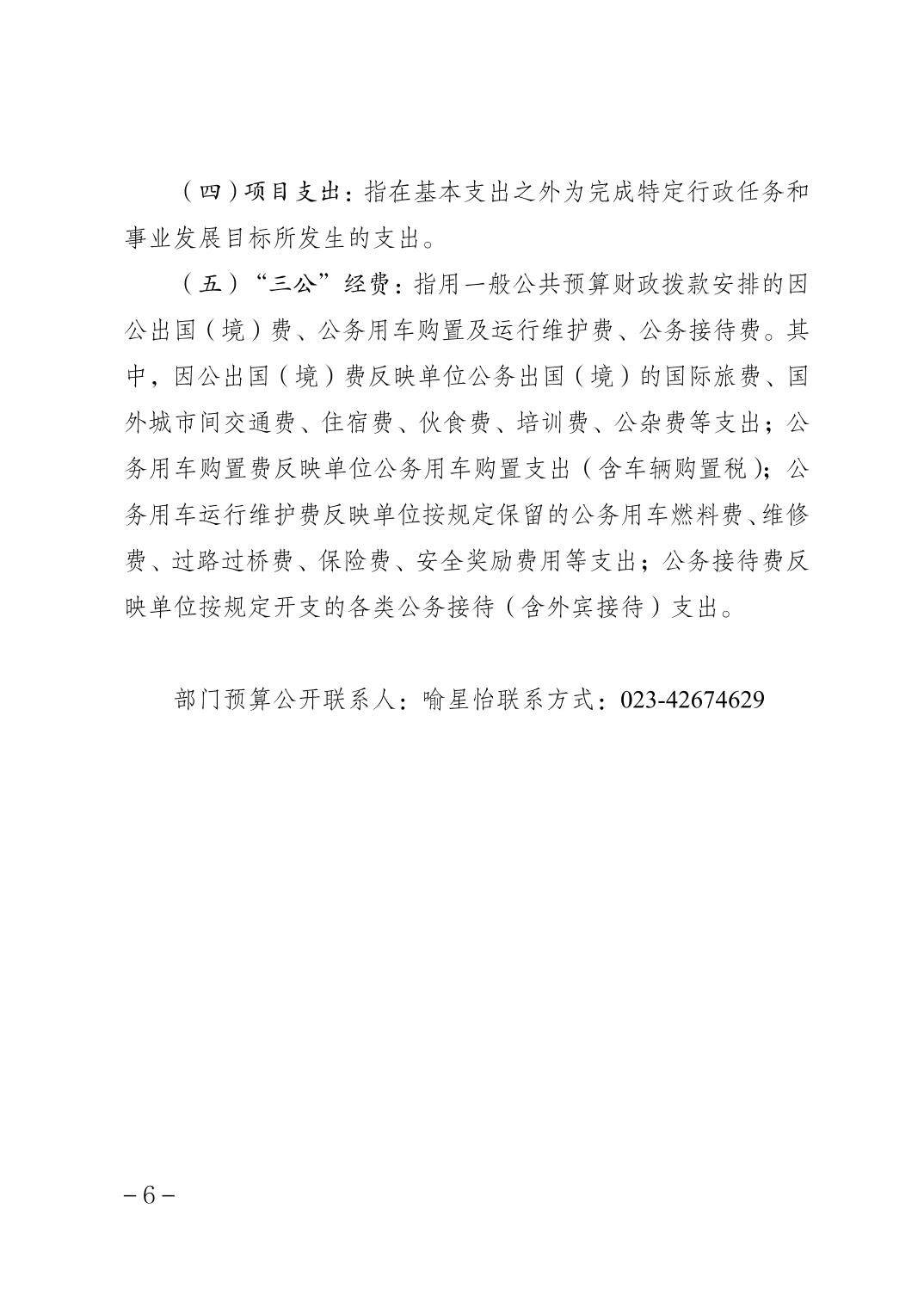 （四）项目支出：指在基本支出之外为完成特定行政任务和事业发展目标所发生的支出。

（五）“三公”经费：指用一般公共预算财政拨款安排的因公出国（境）费、公务用车购置及运行维护费、公务接待费。其中，因公出国（境）费反映单位公务出国（境）的国际旅费、国外城市间交通费、住宿费、伙食费、培训费、公杂费等支出；公务用车购置费反映单位公务用车购置支出（含车辆购置税）；公务用车运行维护费反映单位按规定保留的公务用车燃料费、维修费、过路过桥费、保险费、安全奖励费用等支出；公务接待费反映单位按规定开支的各类公务接待（含外宾接待）支出。

部门预算公开联系人：喻星怡联系方式：023-42674629

－6－